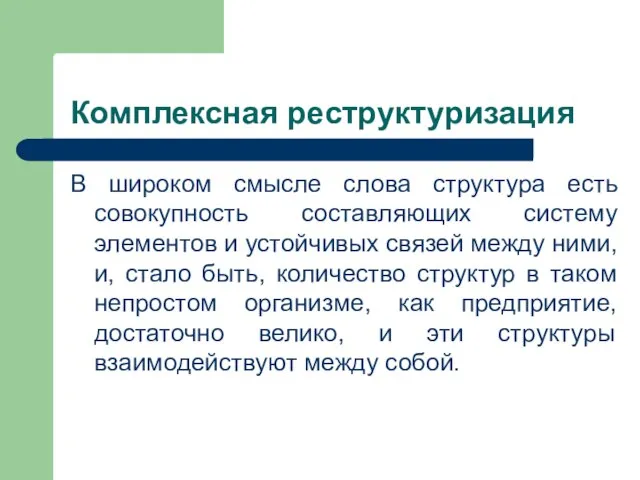 Комплексная реструктуризация

В широком смысле слова структура есть совокупность составляющих систему элементов и устойчивых связей между ними, и, стало быть, количество структур в таком непростом организме, как предприятие, достаточно велико, и эти структуры взаимодействуют между собой.